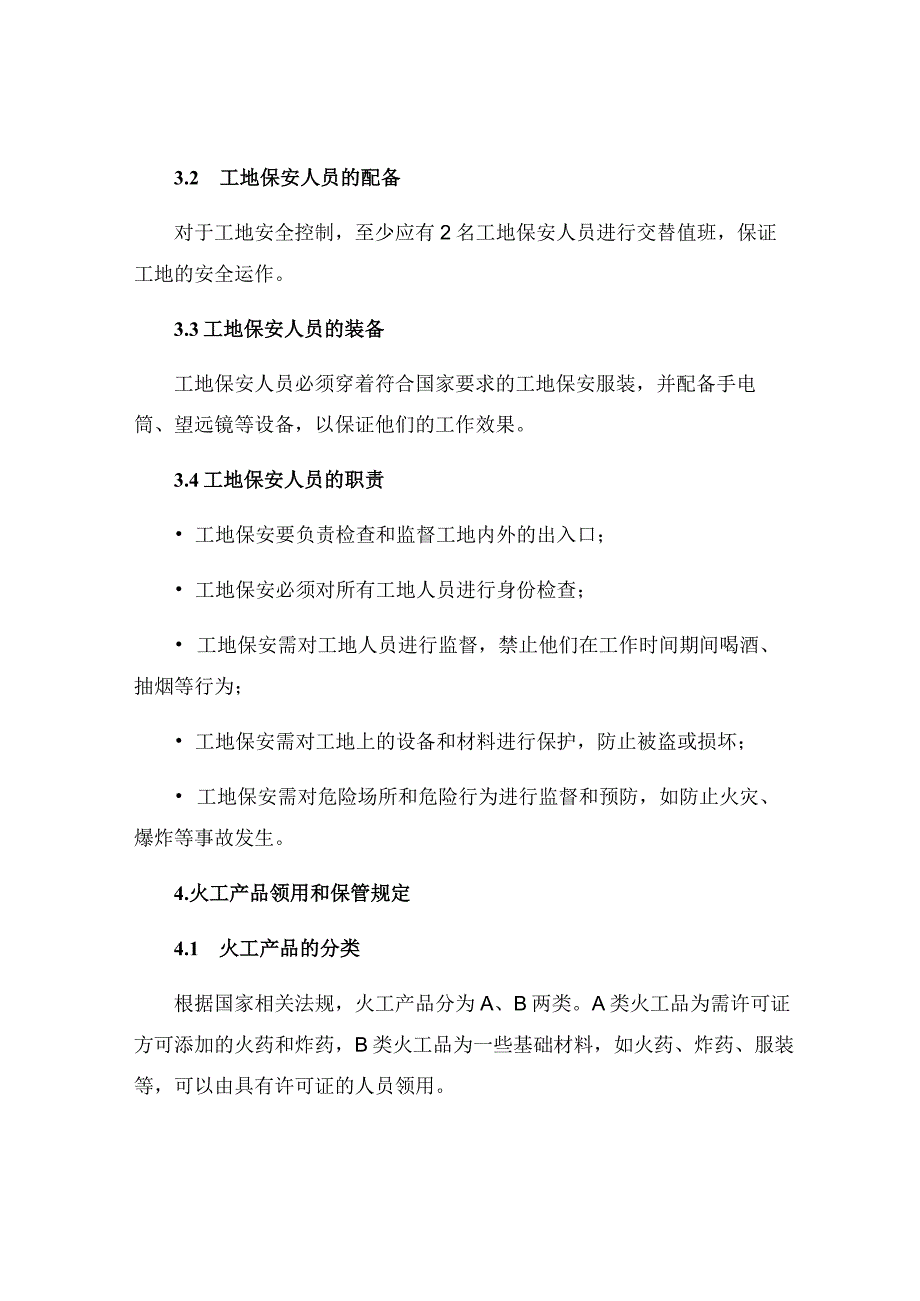 3.2 工地保安人员的配备

对于工地安全控制，至少应有 2 名工地保安人员进行交替值班，保证工地的安全运作。

3.3 工地保安人员的装备

工地保安人员必须穿着符合国家要求的工地保安服装，并配备手电筒、望远镜等设备，以保证他们的工作效果。

3.4 工地保安人员的职责

• 工地保安要负责检查和监督工地内外的出入口；

• 工地保安必须对所有工地人员进行身份检查；

• 工地保安需对工地人员进行监督，禁止他们在工作时间期间喝酒、抽烟等行为；

• 工地保安需对工地上的设备和材料进行保护，防止被盗或损坏；

• 工地保安需对危险场所和危险行为进行监督和预防，如防止火灾、爆炸等事故发生。

4.火工产品领用和保管规定

4.1 火工产品的分类

根据国家相关法规，火工产品分为 A、B 两类。A 类火工品为需许可证方可添加的火药和炸药，B 类火工品为一些基础材料，如火药、炸药、服装等，可以由具有许可证的人员领用。